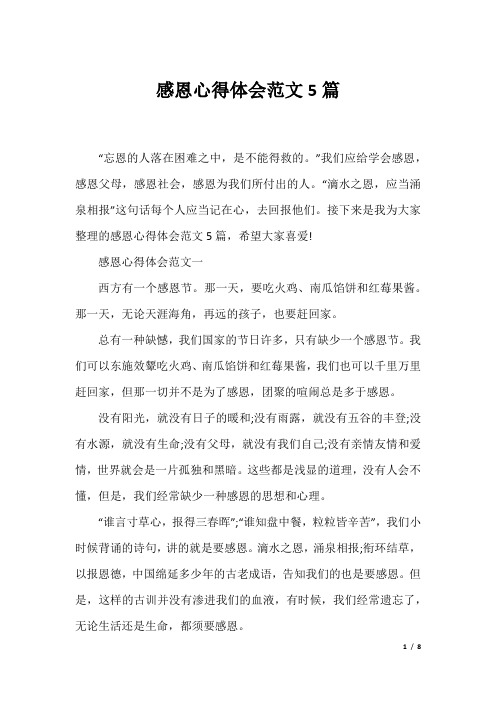 感恩心得体会范文5篇

“忘恩的人落在困难之中，是不能得救的。”我们应给学会感恩，感恩父母，感恩社会，感恩为我们所付出的人。“滴水之恩，应当涌泉相报”这句话每个人应当记在心，去回报他们。接下来是我为大家整理的感恩心得体会范文5篇，希望大家喜爱!

感恩心得体会范文一

西方有一个感恩节。那一天，要吃火鸡、南瓜馅饼和红莓果酱。那一天，无论天涯海角，再远的孩子，也要赶回家。

总有一种缺憾，我们国家的节日许多，只有缺少一个感恩节。我们可以东施效颦吃火鸡、南瓜馅饼和红莓果酱，我们也可以千里万里赶回家，但那一切并不是为了感恩，团聚的喧闹总是多于感恩。

没有阳光，就没有日子的暖和;没有雨露，就没有五谷的丰登;没有水源，就没有生命;没有父母，就没有我们自己;没有亲情友情和爱情，世界就会是一片孤独和黑暗。这些都是浅显的道理，没有人会不懂，但是，我们经常缺少一种感恩的思想和心理。

“谁言寸草心，报得三春晖”;“谁知盘中餐，粒粒皆辛苦”，我们小时候背诵的诗句，讲的就是要感恩。滴水之恩，涌泉相报;衔环结草，以报恩德，中国绵延多少年的古老成语，告知我们的也是要感恩。但是，这样的古训并没有渗进我们的血液，有时候，我们经常遗忘了，无论生活还是生命，都须要感恩。

1 / 8